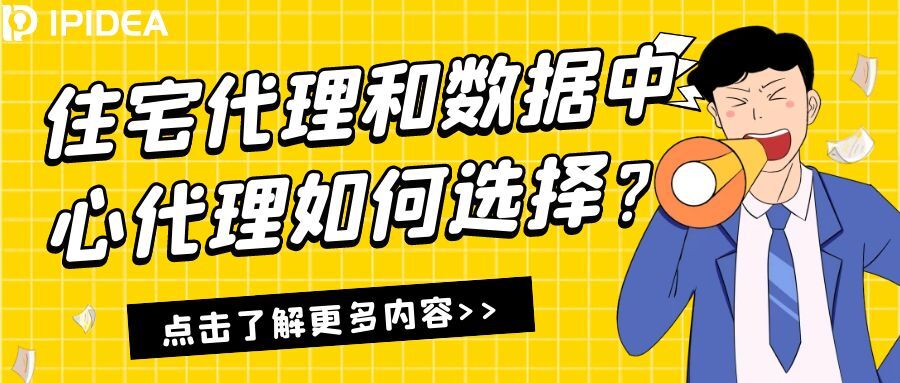 IPIDEA

住宅代理和数据中心代理如何选择？

点击了解更多内容>>